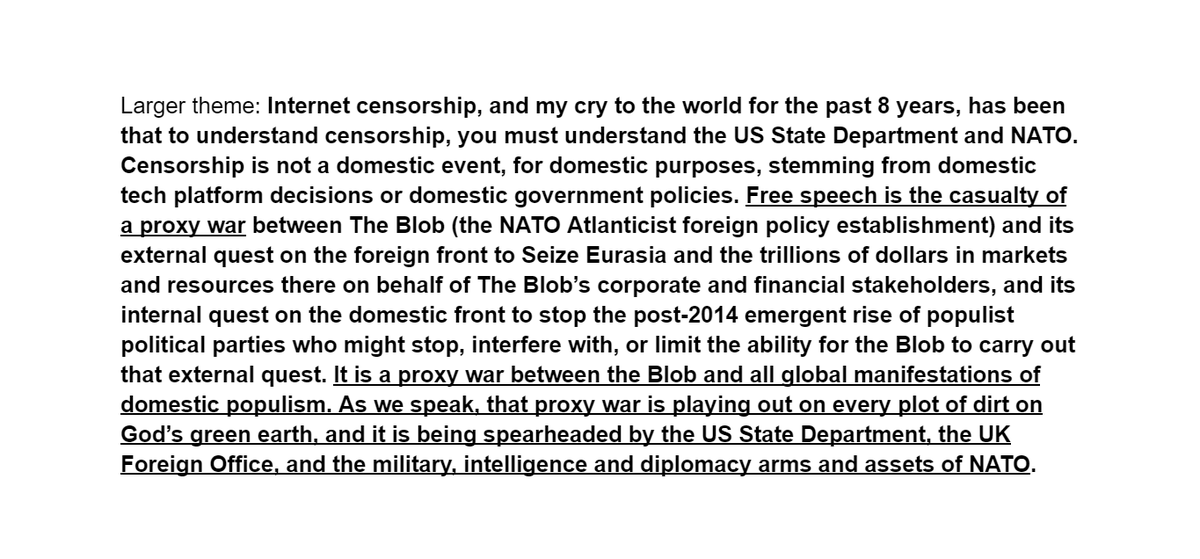 Larger theme: Internet censorship, and my cry to the world for the past 8 years, has been that to understand censorship, you must understand the US State Department and NATO. Censorship is not a domestic event, for domestic purposes, stemming from domestic tech platform decisions or domestic government policies. Free speech is the casualty of a proxy war between The Blob (the NATO Atlanticist foreign policy establishment) and its external quest on the foreign front to Seize Eurasia and the trillions of dollars in markets and resources there on behalf of The Blob's corporate and financial stakeholders, and its internal quest on the domestic front to stop the post-2014 emergent rise of populist political parties who might stop, interfere with, or limit the ability for the Blob to carry out that external quest. It is a proxy war between the Blob and all global manifestations of domestic populism. As we speak, that proxy war is playing out on every plot of dirt on God's green earth, and it is being spearheaded by the US State Department, the UK Foreign Office, and the military, intelligence and diplomacy arms and assets of NATO.